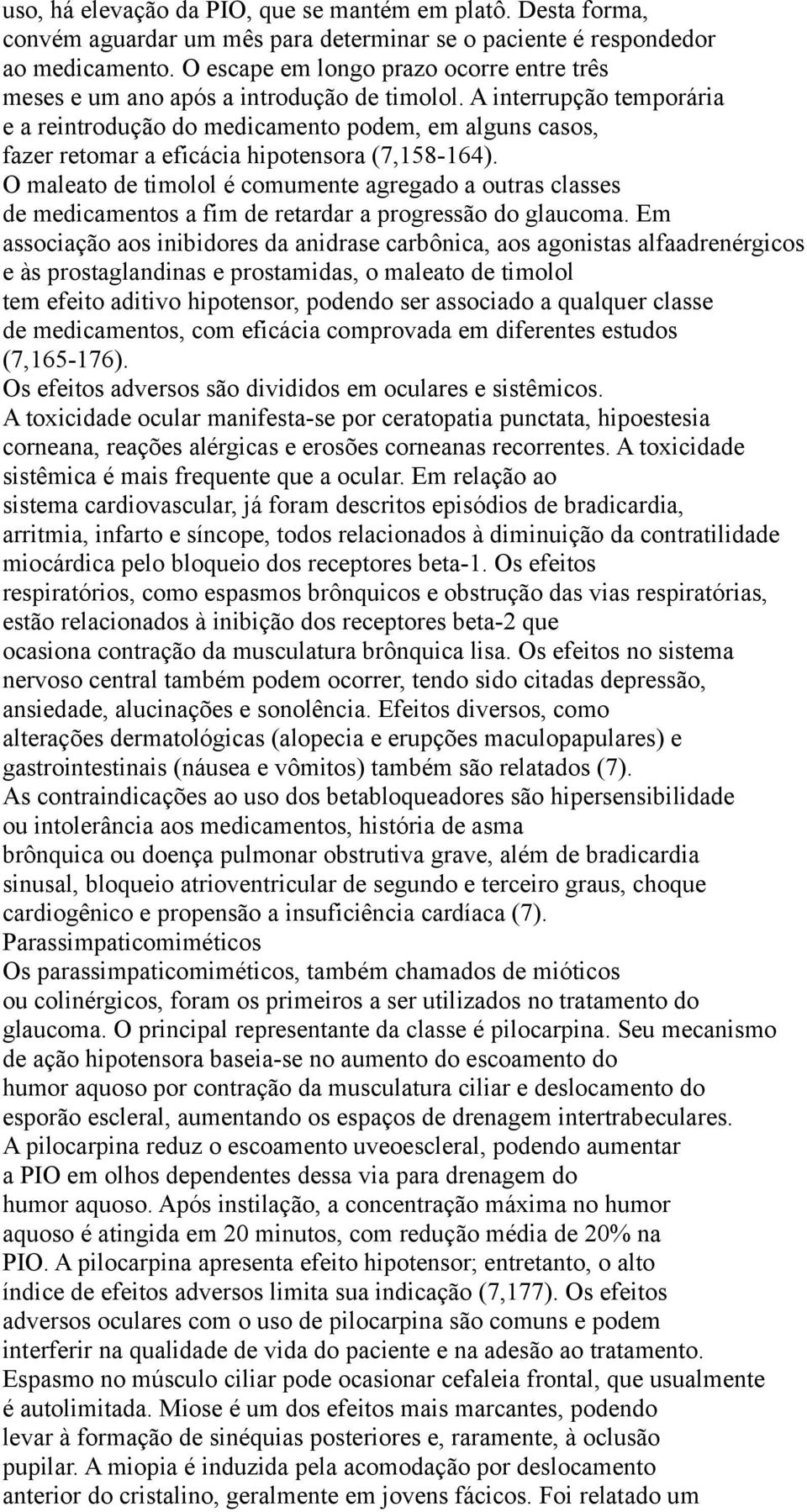 uso, há elevação da PIO, que se mantém em platô. Desta forma, convém aguardar um mês para determinar se o paciente é respondedor ao medicamento. O escape em longo prazo ocorre entre três meses e um ano após a introdução de timolol. A interrupção temporária e a reintrodução do medicamento podem, em alguns casos, fazer retomar a eficácia hipotensora (7,158-164).

O maleato de timolol é comumente agregado a outras classes de medicamentos a fim de retardar a progressão do glaucoma. Em associação aos inibidores da anidrase carbônica, aos agonistas alfaadrenérgicos e às prostaglandinas e prostamidas, o maleato de timolol tem efeito aditivo hipotensor, podendo ser associado a qualquer classe de medicamentos, com eficácia comprovada em diferentes estudos (7,165-176).

Os efeitos adversos são divididos em oculares e sistêmicos.

A toxicidade ocular manifesta-se por ceratopatia punctata, hipoestesia corneana, reações alérgicas e erosões corneanas recorrentes. A toxicidade sistêmica é mais frequente que a ocular. Em relação ao sistema cardiovascular, já foram descritos episódios de bradicardia, arritmia, infarto e síncope, todos relacionados à diminuição da contratilidade miocárdica pelo bloqueio dos receptores beta-1. Os efeitos respiratórios, como espasmos brônquicos e obstrução das vias respiratórias, estão relacionados à inibição dos receptores beta-2 que ocasiona contração da musculatura brônquica lisa. Os efeitos no sistema nervoso central também podem ocorrer, tendo sido citadas depressão, ansiedade, alucinações e sonolência. Efeitos diversos, como alterações dermatológicas (alopecia e erupções maculopapulares) e gastrointestinais (náusea e vômitos) também são relatados (7).

As contraindicações ao uso dos betabloqueadores são hipersensibilidade ou intolerância aos medicamentos, história de asma brônquica ou doença pulmonar obstrutiva grave, além de bradicardia sinusal, bloqueio atrioventricular de segundo e terceiro graus, choque cardiogênico e propensão a insuficiência cardíaca (7).

Parassimpaticomiméticos

Os parassimpaticomiméticos, também chamados de mióticos ou colinérgicos, foram os primeiros a ser utilizados no tratamento do glaucoma. O principal representante da classe é pilocarpina. Seu mecanismo de ação hipotensora baseia-se no aumento do escoamento do humor aquoso por contração da musculatura ciliar e deslocamento do esporão escleral, aumentando os espaços de drenagem intertrabeculares.

A pilocarpina reduz o escoamento uveoescleral, podendo aumentar a PIO em olhos dependentes dessa via para drenagem do humor aquoso. Após instilação, a concentração máxima no humor aquoso é atingida em 20 minutos, com redução média de 20% na PIO. A pilocarpina apresenta efeito hipotensor; entretanto, o alto índice de efeitos adversos limita sua indicação (7,177). Os efeitos adversos oculares com o uso de pilocarpina são comuns e podem interferir na qualidade de vida do paciente e na adesão ao tratamento.

Espasmo no músculo ciliar pode ocasionar cefaleia frontal, que usualmente é autolimitada. Miose é um dos efeitos mais marcantes, podendo levar à formação de sinéquias posteriores e, raramente, à oclusão pupilar. A miopia é induzida pela acomodação por deslocamento anterior do cristalino, geralmente em jovens fácicos. Foi relatado um